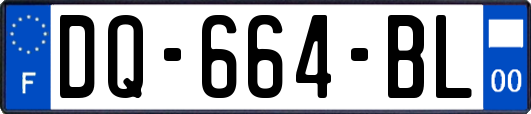 F

DQ-664-BL

00